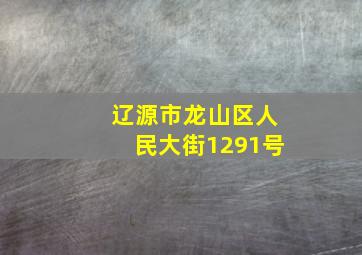 辽源市龙山区人民大街1291号